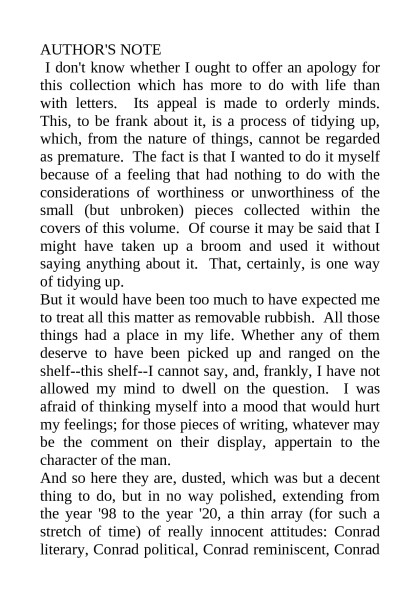 AUTHOR'S NOTE

I don't know whether I ought to offer an apology for this collection which has more to do with life than with letters. Its appeal is made to orderly minds. This, to be frank about it, is a process of tidying up, which, from the nature of things, cannot be regarded as premature. The fact is that I wanted to do it myself because of a feeling that had nothing to do with the considerations of worthiness or unworthiness of the small (but unbroken) pieces collected within the covers of this volume. Of course it may be said that I might have taken up a broom and used it without saying anything about it. That, certainly, is one way of tidying up.

But it would have been too much to have expected me to treat all this matter as removable rubbish. All those things had a place in my life. Whether any of them deserve to have been picked up and ranged on the shelf--this shelf--I cannot say, and, frankly, I have not allowed my mind to dwell on the question. I was afraid of thinking myself into a mood that would hurt my feelings; for those pieces of writing, whatever may be the comment on their display, appertain to the character of the man.

And so here they are, dusted, which was but a decent thing to do, but in no way polished, extending from the year '98 to the year '20, a thin array (for such a stretch of time) of really innocent attitudes: Conrad literary, Conrad political, Conrad reminiscent, Conrad